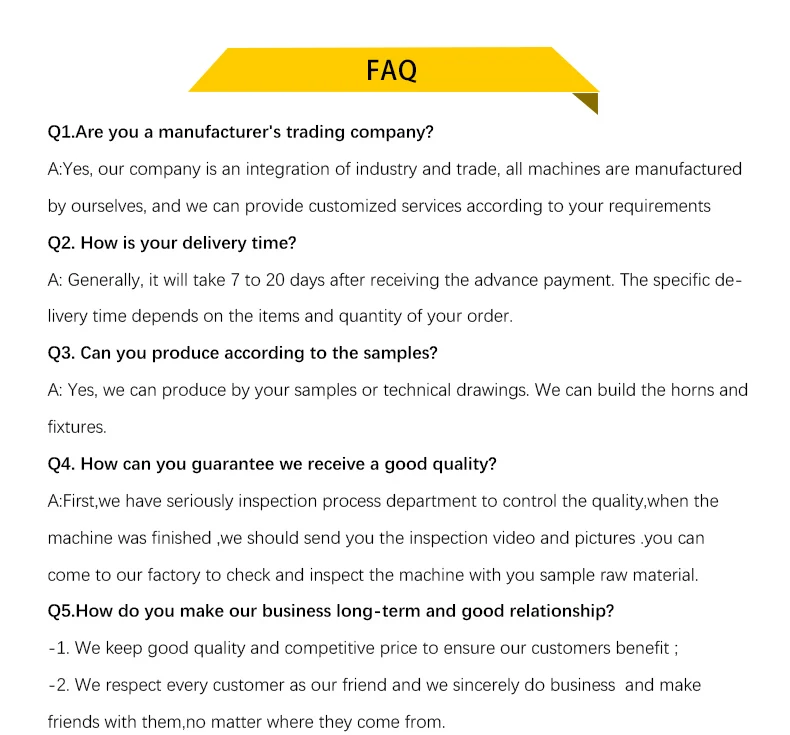 FAQ

Q1.Are you a manufacturer's trading company?

A:Yes, our company is an integration of industry and trade, all machines are manufactured by ourselves, and we can provide customized services according to your requirements

Q2. How is your delivery time?

A: Generally, it will take 7 to 20 days after receiving the advance payment. The specific delivery time depends on the items and quantity of your order.

Q3. Can you produce according to the samples?

A: Yes, we can produce by your samples or technical drawings. We can build the horns and fixtures.

Q4. How can you guarantee we receive a good quality?

A:First,we have seriously inspection process department to control the quality,when the machine was finished ,we should send you the inspection video and pictures .you can come to our factory to check and inspect the machine with you sample raw material.

Q5.How do you make our business long-term and good relationship?

-1. We keep good quality and competitive price to ensure our customers benefit ;

-2. We respect every customer as our friend and we sincerely do business and make friends with them,no matter where they come from.